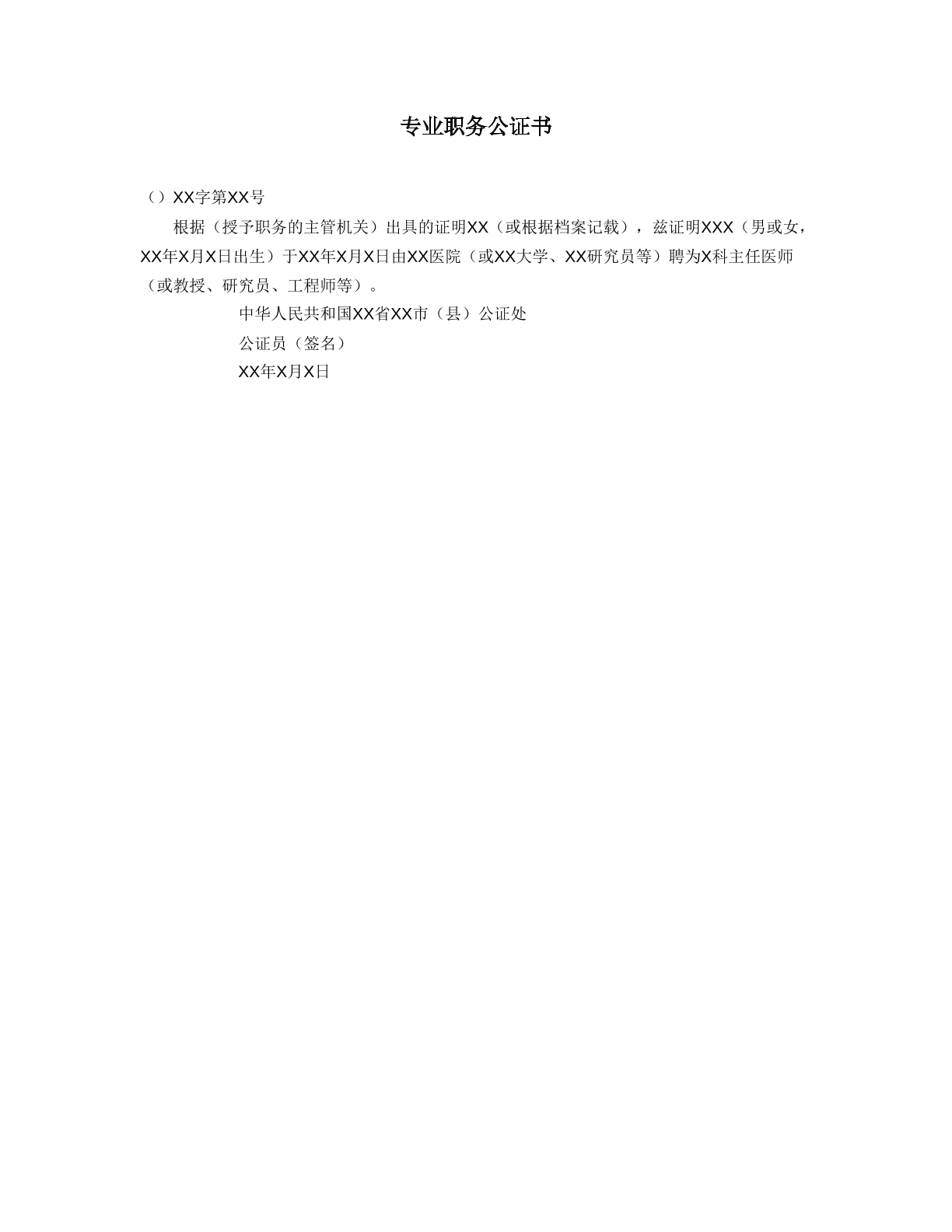 专业职务公证书

（）XX字第XX号

根据（授予职务的主管机关）出具的证明XX（或根据档案记载），兹证明XXX（男或女，XX年X月X日出生）于XX年X月X日由XX医院（或XX大学、XX研究员等）聘为X科主任医师（或教授、研究员、工程师等）。

中华人民共和国XX省XX市（县）公证处

公证员（签名）

XX年X月X日